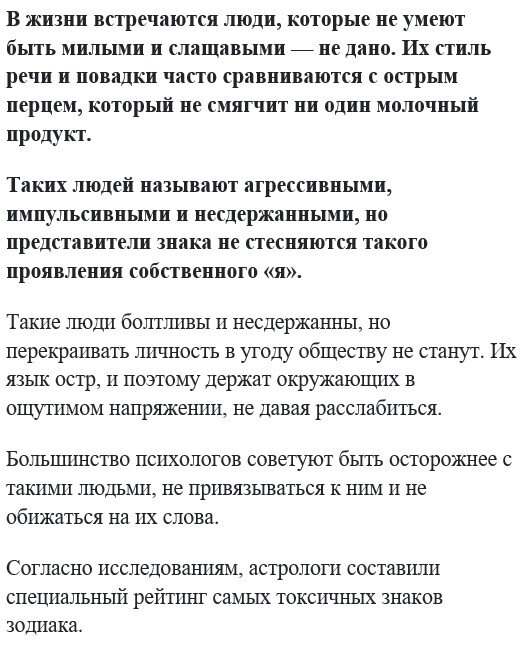 В жизни встречаются люди, которые не умеют быть милыми и слащавыми — не дано. Их стиль речи и повадки часто сравниваются с острым перцем, который не смягчит ни один молочный продукт.

Таких людей называют агрессивными, импульсивными и несдержанными, но представители знака не стесняются такого проявления собственного «я».

Такие люди болтливы и несдержанны, но перекраивать личность в угоду обществу не станут. Их язык остр, и поэтому держат окружающих в ощутимом напряжении, не давая расслабиться.

Большинство психологов советуют быть осторожнее с такими людьми, не привязываться к ним и не обижаться на их слова.

Согласно исследованиям, астрологи составили специальный рейтинг самых токсичных знаков зодиака.